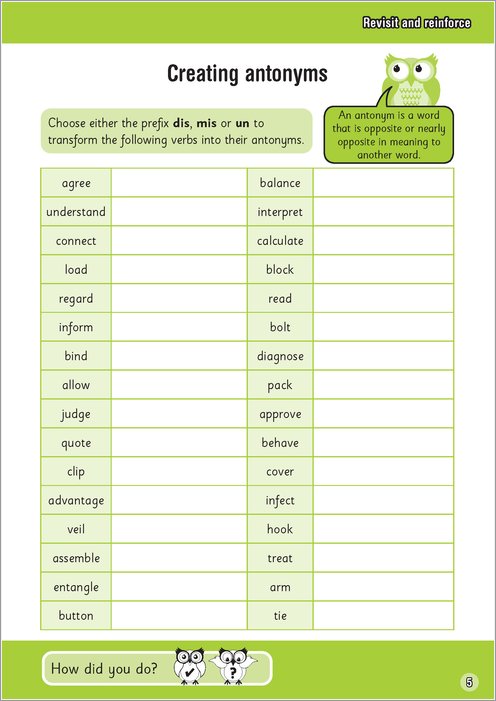 Revisit and reinforce

Creating antonyms

Choose either the prefix **dis**, **mis** or **un** to transform the following verbs into their antonyms.

An antonym is a word that is opposite or nearly opposite in meaning to another word.

| agree | | balance | |
|---|---|---|---|
| understand | | interpret | |
| connect | | calculate | |
| load | | block | |
| regard | | read | |
| inform | | bolt | |
| bind | | diagnose | |
| allow | | pack | |
| judge | | approve | |
| quote | | behave | |
| clip | | cover | |
| advantage | | infect | |
| veil | | hook | |
| assemble | | treat | |
| entangle | | arm | |
| button | | tie | |

How did you do?

5